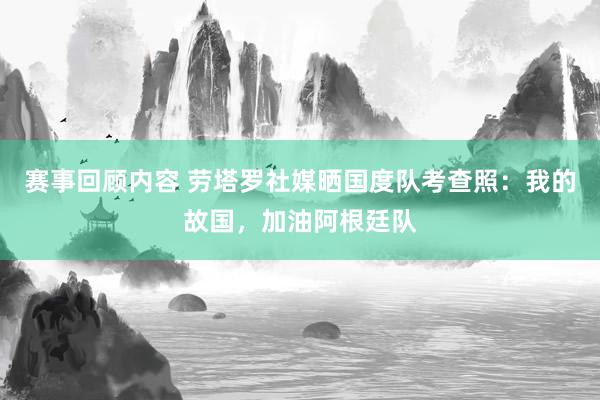 赛事回顾内容 劳塔罗社媒晒国度队考查照：我的故国，加油阿根廷队